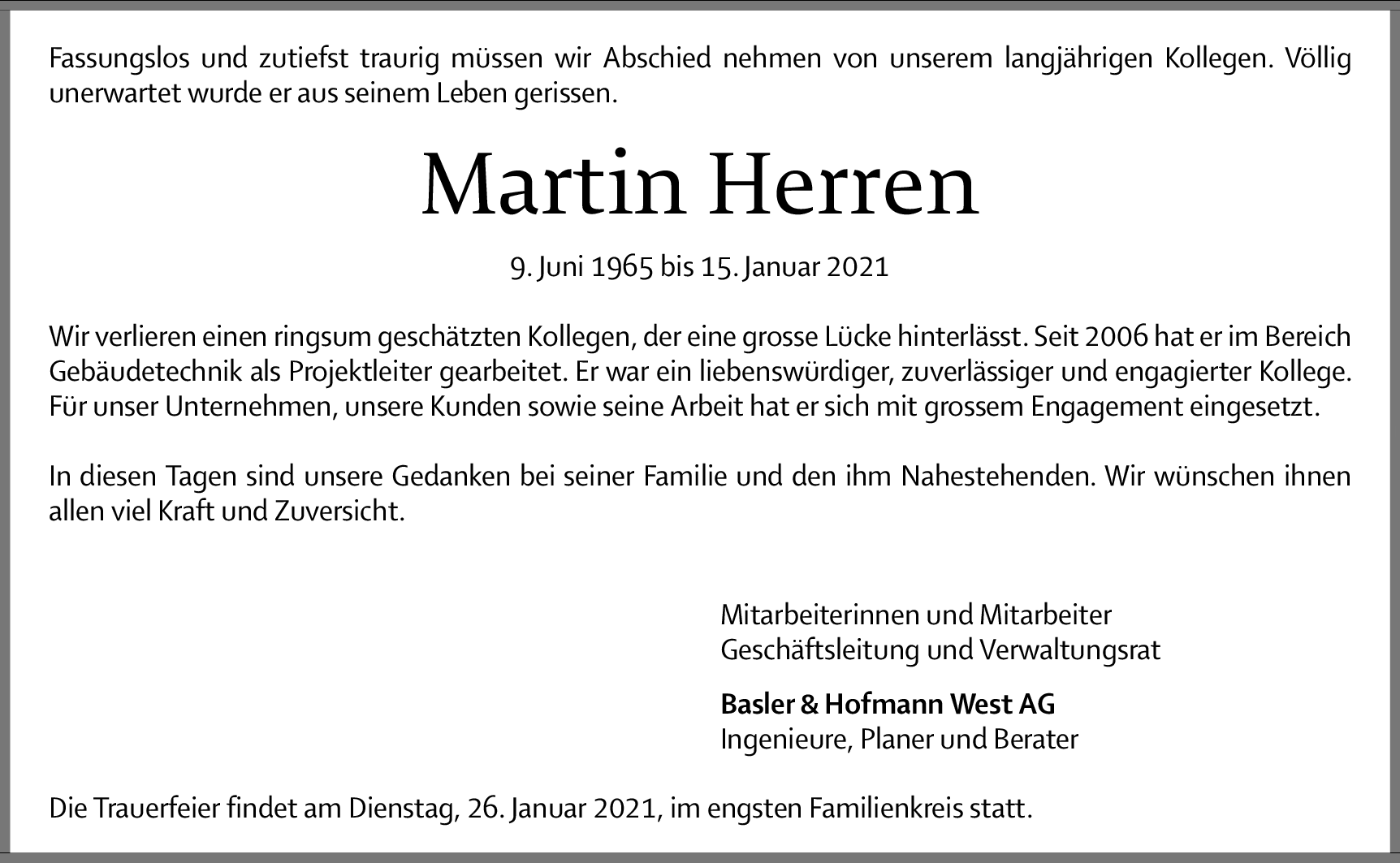 Fassungslos und zutiefst traurig müssen wir Abschied nehmen von unserem langjährigen Kollegen. Völlig unerwartet wurde er aus seinem Leben gerissen.

Martin Herren

9. Juni 1965 bis 15. Januar 2021

Wir verlieren einen ringsum geschätzten Kollegen, der eine grosse Lücke hinterlässt. Seit 2006 hat er im Bereich Gebäudetechnik als Projektleiter gearbeitet. Er war ein liebenswürdiger, zuverlässiger und engagierter Kollege. Für unser Unternehmen, unsere Kunden sowie seine Arbeit hat er sich mit grossem Engagement eingesetzt.

In diesen Tagen sind unsere Gedanken bei seiner Familie und den ihm Nahestehenden. Wir wünschen ihnen allen viel Kraft und Zuversicht.

Mitarbeiterinnen und Mitarbeiter
Geschäftsleitung und Verwaltungsrat

Basler & Hofmann West AG
Ingenieure, Planer und Berater

Die Trauerfeier findet am Dienstag, 26. Januar 2021, im engsten Familienkreis statt.